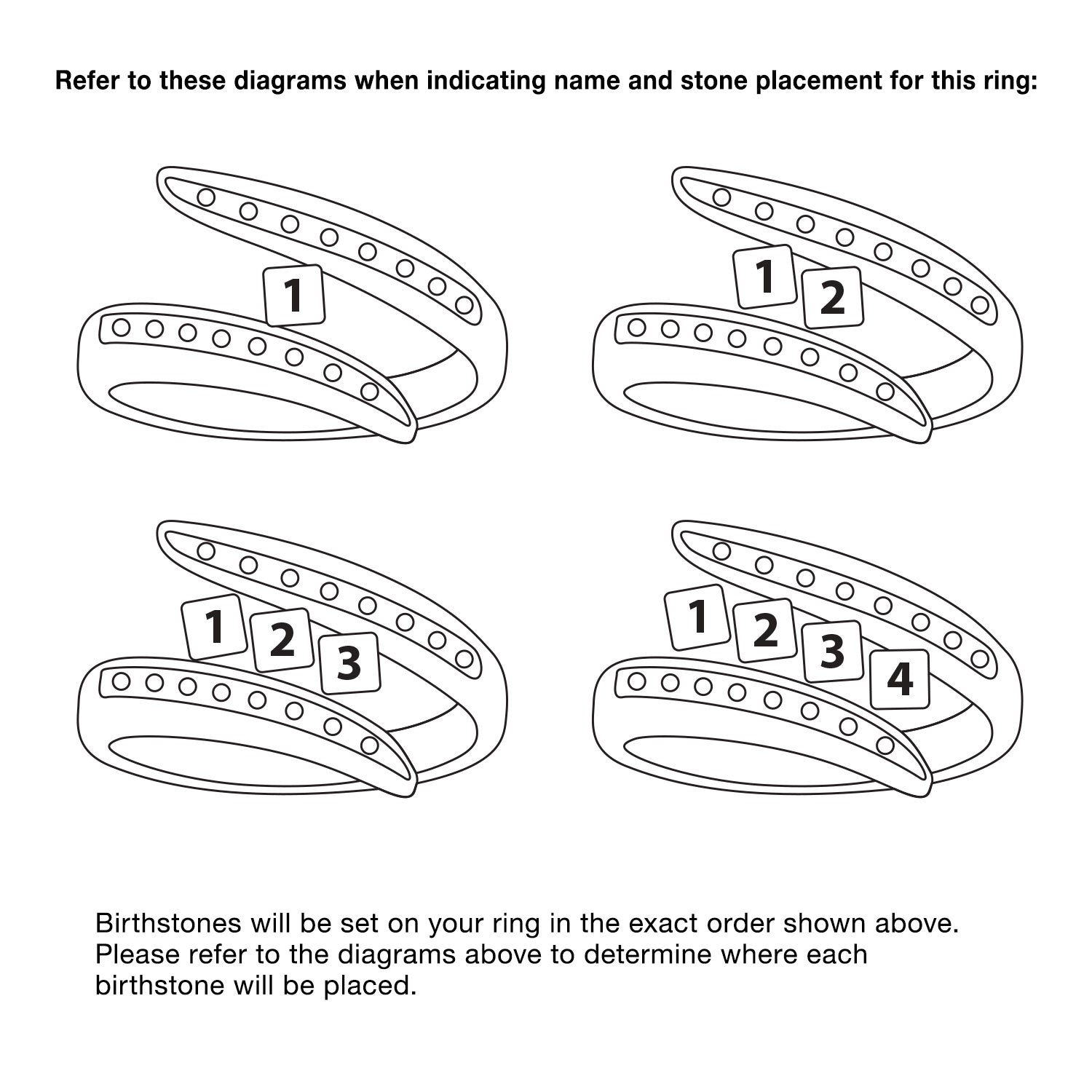 Refer to these diagrams when indicating name and stone placement for this ring:

1

1 2

1 2 3

1 2 3 4

Birthstones will be set on your ring in the exact order shown above. Please refer to the diagrams above to determine where each birthstone will be placed.